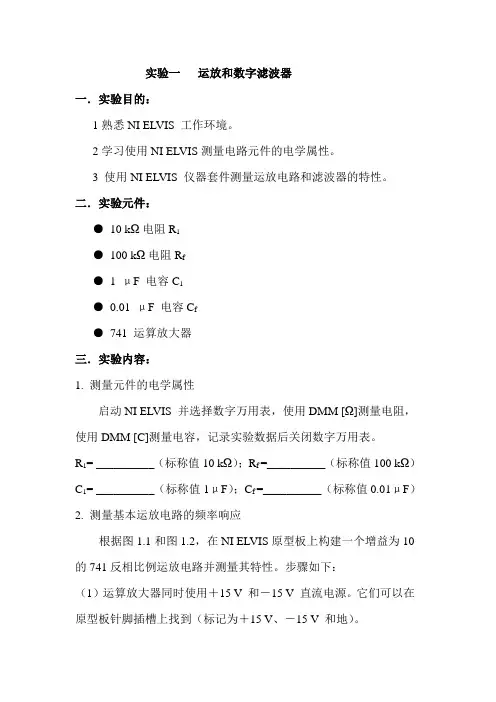 实验一　运放和数字滤波器

一．实验目的：

1 熟悉 NI ELVIS 工作环境。

2 学习使用 NI ELVIS 测量电路元件的电学属性。

3 使用 NI ELVIS 仪器套件测量运放电路和滤波器的特性。

二．实验元件：

● 10 kΩ 电阻 $R_1$

● 100 kΩ 电阻 $R_f$

● 1 μF 电容 $C_1$

● 0.01 μF 电容 $C_f$

● 741 运算放大器

三．实验内容：

1. 测量元件的电学属性

启动 NI ELVIS 并选择数字万用表，使用 DMM [Ω]测量电阻，使用 DMM [C]测量电容，记录实验数据后关闭数字万用表。

$R_1$= __________（标称值 10 kΩ）；$R_f$=__________（标称值 100 kΩ）

$C_1$= __________（标称值 1 μF）；$C_f$=__________（标称值 0.01 μF）

2. 测量基本运放电路的频率响应

根据图 1.1 和图 1.2，在 NI ELVIS 原型板上构建一个增益为 10 的 741 反相比例运放电路并测量其特性。步骤如下：

（1）运算放大器同时使用＋15 V 和－15 V 直流电源。它们可以在原型板针脚插槽上找到（标记为＋15 V、－15 V 和地）。